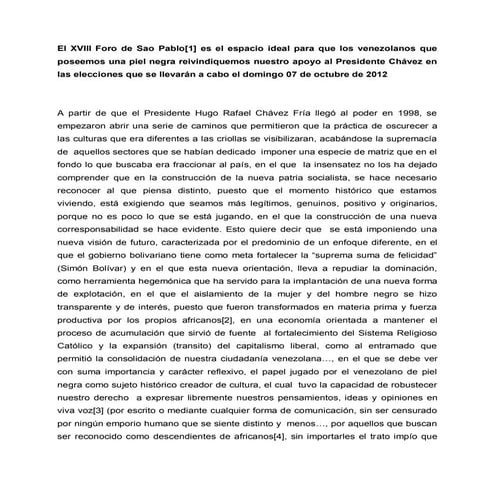 El XVIII Foro de Sao Pablo[1] es el espacio ideal para que los venezolanos que poseemos una piel negra reivindiquemos nuestro apoyo al Presidente Chávez en las elecciones que se llevarán a cabo el domingo 07 de octubre de 2012

A partir de que el Presidente Hugo Rafael Chávez Fría llegó al poder en 1998, se empezaron abrir una serie de caminos que permitieron que la práctica de oscurecer a las culturas que era diferentes a las criollas se visibilizaran, acabándose la supremacía de aquellos sectores que se habían dedicado imponer una especie de matriz que en el fondo lo que buscaba era fraccionar al país, en el que la insensatez no los ha dejado comprender que en la construcción de la nueva patria socialista, se hace necesario reconocer al que piensa distinto, puesto que el momento histórico que estamos viviendo, está exigiendo que seamos más legítimos, genuinos, positivo y originarios, porque no es poco lo que se está jugando, en el que la construcción de una nueva corresponsabilidad se hace evidente. Esto quiere decir que se está imponiendo una nueva visión de futuro, caracterizada por el predominio de un enfoque diferente, en el que el gobierno bolivariano tiene como meta fortalecer la "suprema suma de felicidad" (Simón Bolívar) y en el que esta nueva orientación, lleva a repudiar la dominación, como herramienta hegemónica que ha servido para la implantación de una nueva forma de explotación, en el que el aislamiento de la mujer y del hombre negro se hizo transparente y de interés, puesto que fueron transformados en materia prima y fuerza productiva por los propios africanos[2], en una economía orientada a mantener el proceso de acumulación que sirvió de fuente al fortalecimiento del Sistema Religioso Católico y la expansión (transito) del capitalismo liberal, como al entramado que permitió la consolidación de nuestra ciudadanía venezolana…, en el que se debe ver con suma importancia y carácter reflexivo, el papel jugado por el venezolano de piel negra como sujeto histórico creador de cultura, el cual tuvo la capacidad de robustecer nuestro derecho a expresar libremente nuestros pensamientos, ideas y opiniones en viva voz[3] (por escrito o mediante cualquier forma de comunicación, sin ser censurado por ningún emporio humano que se siente distinto y menos…, por aquellos que buscan ser reconocido como descendientes de africanos[4], sin importarles el trato impío que